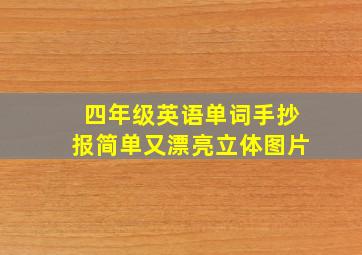 四年级英语单词手抄报简单又漂亮立体图片